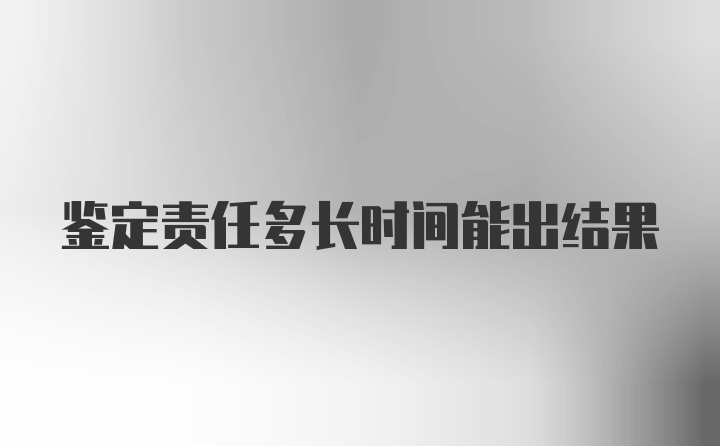 鉴定责任多长时间能出结果